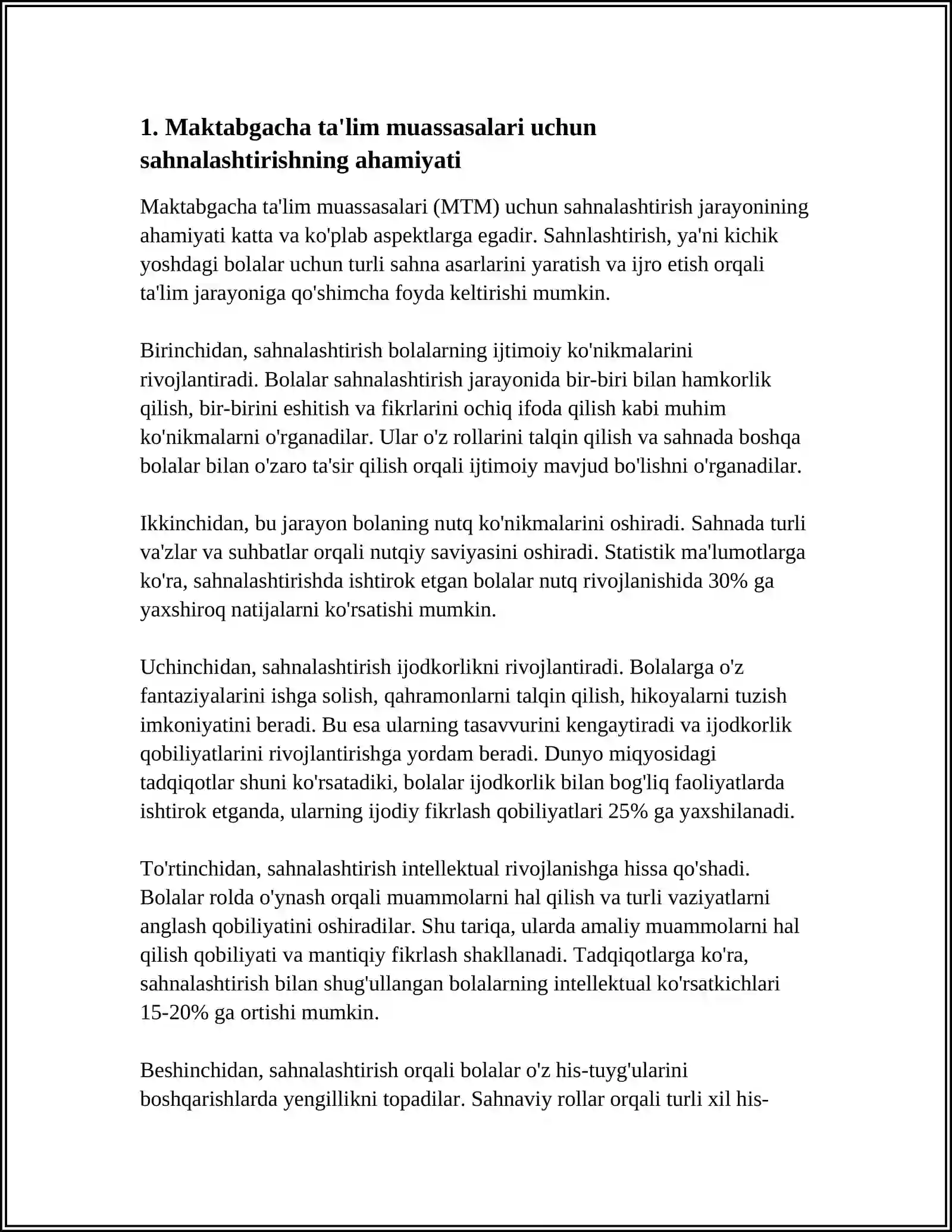 1. Maktabgacha ta'lim muassasalari uchun sahnalashtirishning ahamiyati

Maktabgacha ta'lim muassasalari (MTM) uchun sahnalashtirish jarayonining ahamiyati katta va ko'plab aspektlarga egadir. Sahnlashtirish, ya'ni kichik yoshdagi bolalar uchun turli sahna asarlarini yaratish va ijro etish orqali ta'lim jarayoniga qo'shimcha foyda keltirishi mumkin.

Birinchidan, sahnalashtirish bolalarning ijtimoiy ko'nikmalarini rivojlantiradi. Bolalar sahnalashtirish jarayonida bir-biri bilan hamkorlik qilish, bir-birini eshitish va fikrlarini ochiq ifoda qilish kabi muhim ko'nikmalarni o'rganadilar. Ular o'z rollarini talqin qilish va sahnada boshqa bolalar bilan o'zaro ta'sir qilish orqali ijtimoiy mavjud bo'lishni o'rganadilar.

Ikkinchidan, bu jarayon bolaning nutq ko'nikmalarini oshiradi. Sahnada turli va'zlar va suhbatlar orqali nutqiy saviyasini oshiradi. Statistik ma'lumotlarga ko'ra, sahnalashtirishda ishtirok etgan bolalar nutq rivojlanishida 30% ga yaxshiroq natijalarni ko'rsatishi mumkin.

Uchinchidan, sahnalashtirish ijodkorlikni rivojlantiradi. Bolalarga o'z fantaziyalarini ishga solish, qahramonlarni talqin qilish, hikoyalarni tuzish imkoniyatini beradi. Bu esa ularning tasavvurini kengaytiradi va ijodkorlik qobiliyatlarini rivojlantirishga yordam beradi. Dunyo miqyosidagi tadqiqotlar shuni ko'rsatadiki, bolalar ijodkorlik bilan bog'liq faoliyatlarda ishtirok etganda, ularning ijodiy fikrlash qobiliyatlari 25% ga yaxshilanadi.

To'rtinchidan, sahnalashtirish intellektual rivojlanishga hissa qo'shadi. Bolalar rolda o'ynash orqali muammolarni hal qilish va turli vaziyatlarni anglash qobiliyatini oshiradilar. Shu tariqa, ularda amaliy muammolarni hal qilish qobiliyati va mantiqiy fikrlash shakllanadi. Tadqiqotlarga ko'ra, sahnalashtirish bilan shug'ullangan bolalarning intellektual ko'rsatkichlari 15-20% ga ortishi mumkin.

Beshinchidan, sahnalashtirish orqali bolalar o'z his-tuyg'ularini boshqarishlarda yengillikni topadilar. Sahnaviy rollar orqali turli xil his-